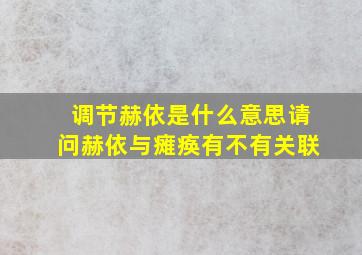 调节赫依是什么意思请问赫依与瘫痪有不有关联